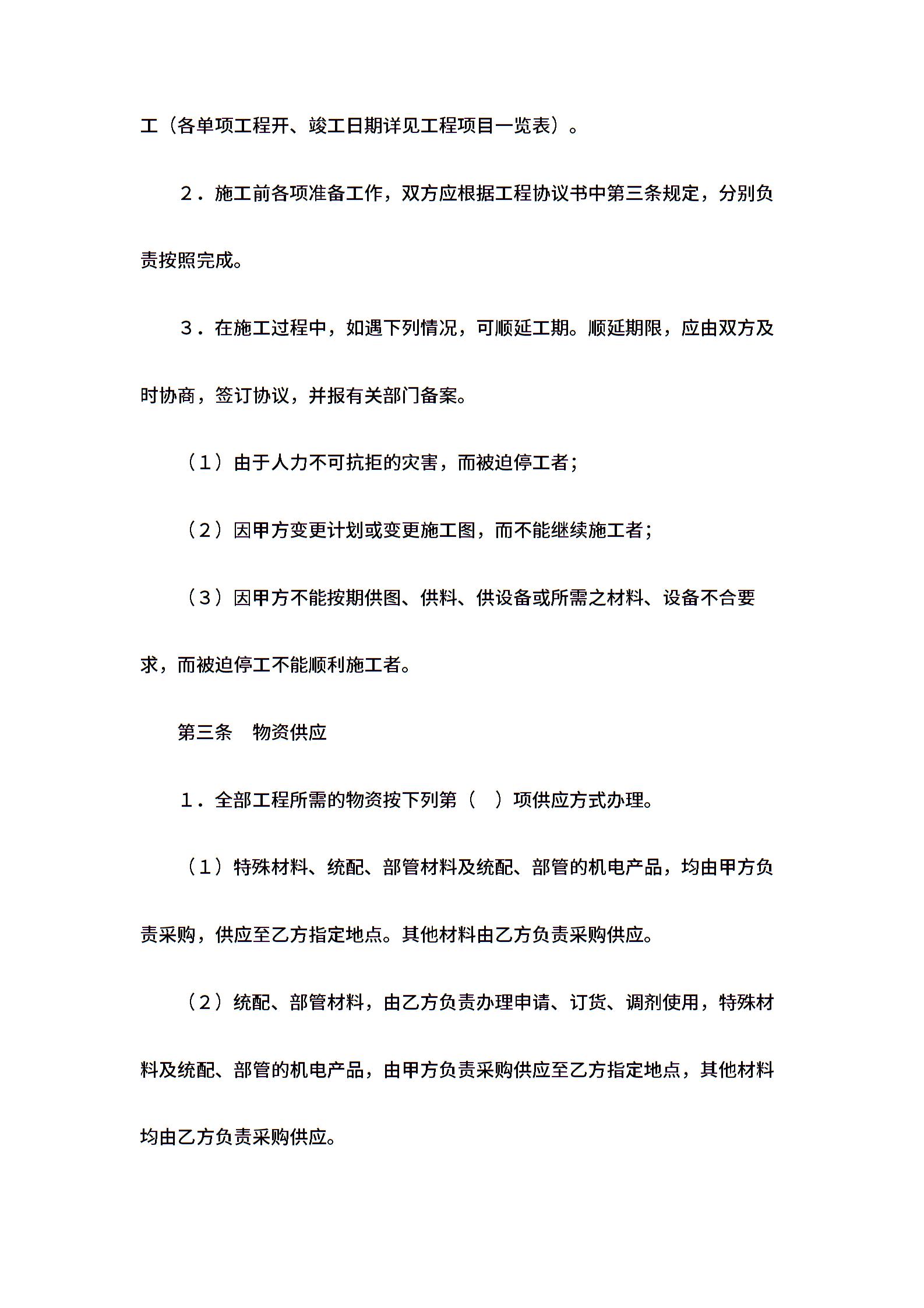 工（各单项工程开、竣工日期详见工程项目一览表）。

２．施工前各项准备工作，双方应根据工程协议书中第三条规定，分别负责按照完成。

３．在施工过程中，如遇下列情况，可顺延工期。顺延期限，应由双方及时协商，签订协议，并报有关部门备案。

（１）由于人力不可抗拒的灾害，而被迫停工者；

（２）因甲方变更计划或变更施工图，而不能继续施工者；

（３）因甲方不能按期供图、供料、供设备或所需之材料、设备不合要求，而被迫停工不能顺利施工者。

第三条　物资供应

１．全部工程所需的物资按下列第（　）项供应方式办理。

（１）特殊材料、统配、部管材料及统配、部管的机电产品，均由甲方负责采购，供应至乙方指定地点。其他材料由乙方负责采购供应。

（２）统配、部管材料，由乙方负责办理申请、订货、调剂使用，特殊材料及统配、部管的机电产品，由甲方负责采购供应至乙方指定地点，其他材料均由乙方负责采购供应。